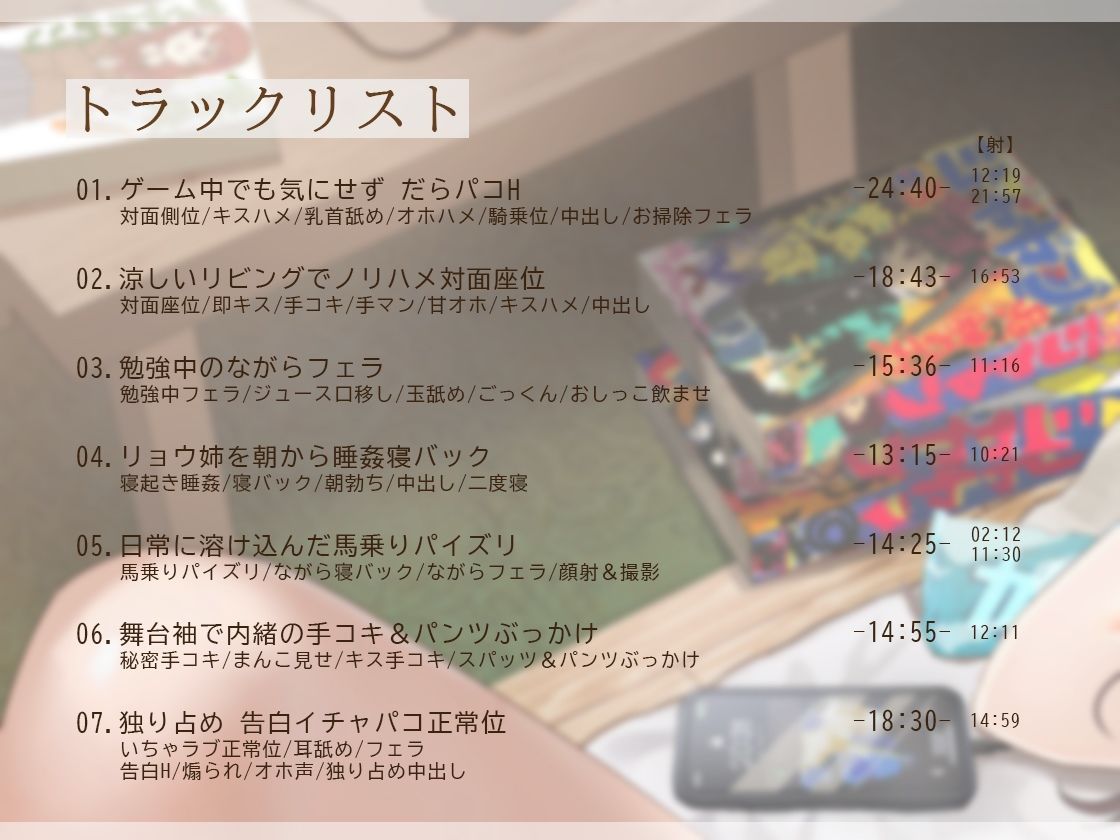 トラックリスト

【射】

01. ゲーム中でも気にせず だらパコH -24:40- 12:19 21:57
対面側位/キスハメ/乳首舐め/オホハメ/騎乗位/中出し/お掃除フェラ

02. 涼しいリビングでノリハメ対面座位 -18:43- 16:53
対面座位/即キス/手コキ/手マン/甘オホ/キスハメ/中出し

03. 勉強中のながらフェラ -15:36- 11:16
勉強中フェラ/ジュース口移し/玉舐め/ごっくん/おしっこ飲ませ

04. リョウ姉を朝から睡姦寝バック -13:15- 10:21
寝起き睡姦/寝バック/朝勃ち/中出し/二度寝

05. 日常に溶け込んだ馬乗りパイズリ -14:25- 02:12 11:30
馬乗りパイズリ/ながら寝バック/ながらフェラ/顔射＆撮影

06. 舞台袖で内緒の手コキ＆パンツぶっかけ -14:55- 12:11
秘密手コキ/まんこ見せ/キス手コキ/スパッツ＆パンツぶっかけ

07. 独り占め 告白イチャパコ正常位 -18:30- 14:59
いちゃラブ正常位/耳舐め/フェラ
告白H/煽られ/オホ声/独り占め中出し